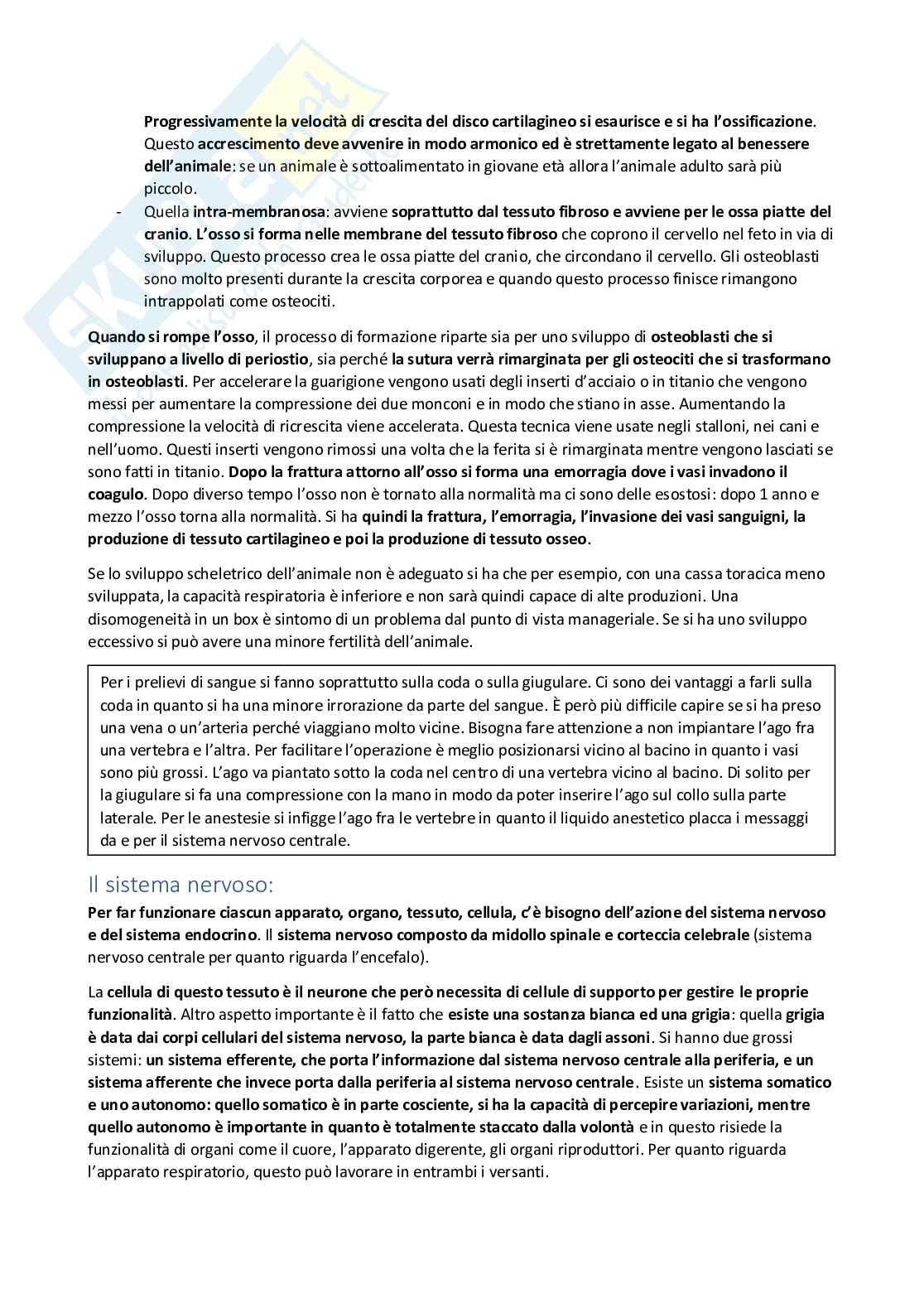 Progressivamente la velocità di crescita del disco cartilagineo si esaurisce e si ha l'ossificazione. Questo accrescimento deve avvenire in modo armonico ed è strettamente legato al benessere dell'animale: se un animale è sottoalimentato in giovane età allora l'animale adulto sarà più piccolo.

- Quella intra-membranosa: avviene soprattutto dal tessuto fibroso e avviene per le ossa piatte del cranio. L'osso si forma nelle membrane del tessuto fibroso che coprono il cervello nel feto in via di sviluppo. Questo processo crea le ossa piatte del cranio, che circondano il cervello. Gli osteoblasti sono molto presenti durante la crescita corporea e quando questo processo finisce rimangono intrappolati come osteociti.

Quando si rompe l'osso, il processo di formazione riparte sia per uno sviluppo di osteoblasti che si sviluppano a livello di periostio, sia perché la sutura verrà rimarginata per gli osteociti che si trasformano in osteoblasti. Per accelerare la guarigione vengono usati degli inserti d'acciaio o in titanio che vengono messi per aumentare la compressione dei due monconi e in modo che stiano in asse. Aumentando la compressione la velocità di ricrescita viene accelerata. Questa tecnica viene usate negli stalloni, nei cani e nell'uomo. Questi inserti vengono rimossi una volta che la ferita si è rimarginata mentre vengono lasciati se sono fatti in titanio. Dopo la frattura attorno all'osso si forma una emorragia dove i vasi invadono il coagulo. Dopo diverso tempo l'osso non è tornato alla normalità ma ci sono delle esostosi: dopo 1 anno e mezzo l'osso torna alla normalità. Si ha quindi la frattura, l'emorragia, l'invasione dei vasi sanguigni, la produzione di tessuto cartilagineo e poi la produzione di tessuto osseo.

Se lo sviluppo scheletrico dell'animale non è adeguato si ha che per esempio, con una cassa toracica meno sviluppata, la capacità respiratoria è inferiore e non sarà quindi capace di alte produzioni. Una disomogeneità in un box è sintomo di un problema dal punto di vista manageriale. Se si ha uno sviluppo eccessivo si può avere una minore fertilità dell'animale.

Per i prelievi di sangue si fanno soprattutto sulla coda o sulla giugulare. Ci sono dei vantaggi a farli sulla coda in quanto si ha una minore irrorazione da parte del sangue. È però più difficile capire se si ha preso una vena o un'arteria perché viaggiano molto vicine. Bisogna fare attenzione a non impiantare l'ago fra una vertebra e l'altra. Per facilitare l'operazione è meglio posizionarsi vicino al bacino in quanto i vasi sono più grossi. L'ago va piantato sotto la coda nel centro di una vertebra vicino al bacino. Di solito per la giugulare si fa una compressione con la mano in modo da poter inserire l'ago sul collo sulla parte laterale. Per le anestesie si infigge l'ago fra le vertebre in quanto il liquido anestetico placca i messaggi da e per il sistema nervoso centrale.

Il sistema nervoso:
Per far funzionare ciascun apparato, organo, tessuto, cellula, c'è bisogno dell'azione del sistema nervoso e del sistema endocrino. Il sistema nervoso composto da midollo spinale e corteccia celebrale (sistema nervoso centrale per quanto riguarda l'encefalo).

La cellula di questo tessuto è il neurone che però necessita di cellule di supporto per gestire le proprie funzionalità. Altro aspetto importante è il fatto che esiste una sostanza bianca ed una grigia: quella grigia è data dai corpi cellulari del sistema nervoso, la parte bianca è data dagli assoni. Si hanno due grossi sistemi: un sistema efferente, che porta l'informazione dal sistema nervoso centrale alla periferia, e un sistema afferente che invece porta dalla periferia al sistema nervoso centrale. Esiste un sistema somatico e uno autonomo: quello somatico è in parte cosciente, si ha la capacità di percepire variazioni, mentre quello autonomo è importante in quanto è totalmente staccato dalla volontà e in questo risiede la funzionalità di organi come il cuore, l'apparato digerente, gli organi riproduttori. Per quanto riguarda l'apparato respiratorio, questo può lavorare in entrambi i versanti.